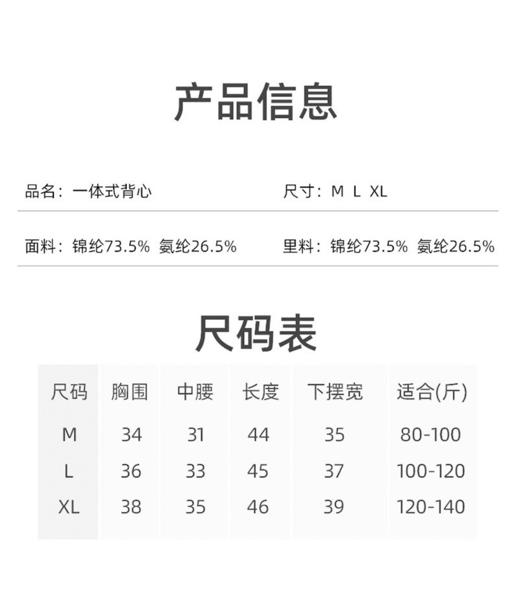 产品信息

品名：一体式背心

尺寸：M L XL

面料：锦纶73.5% 氨纶26.5%

里料：锦纶73.5% 氨纶26.5%

尺码表

| 尺码 | 胸围 | 中腰 | 长度 | 下摆宽 | 适合(斤) |
|---|---|---|---|---|---|
| M | 34 | 31 | 44 | 35 | 80-100 |
| L | 36 | 33 | 45 | 37 | 100-120 |
| XL | 38 | 35 | 46 | 39 | 120-140 |